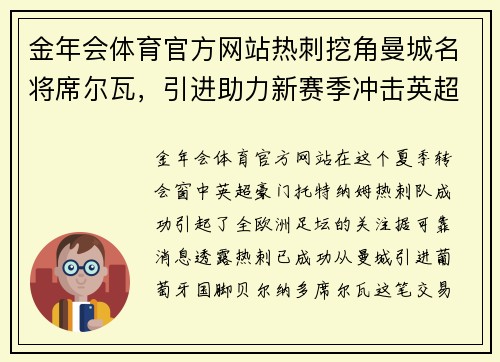 金年会体育官方网站热刺挖角曼城名将席尔瓦，引进助力新赛季冲击英超

金年会体育官方网站在这个夏季转会窗中英超豪门托特纳姆热刺队成功引起了全欧洲足坛的关注据可靠消息透露热刺已成功从曼城引进葡萄牙国脚贝尔纳多席尔瓦这笔交易